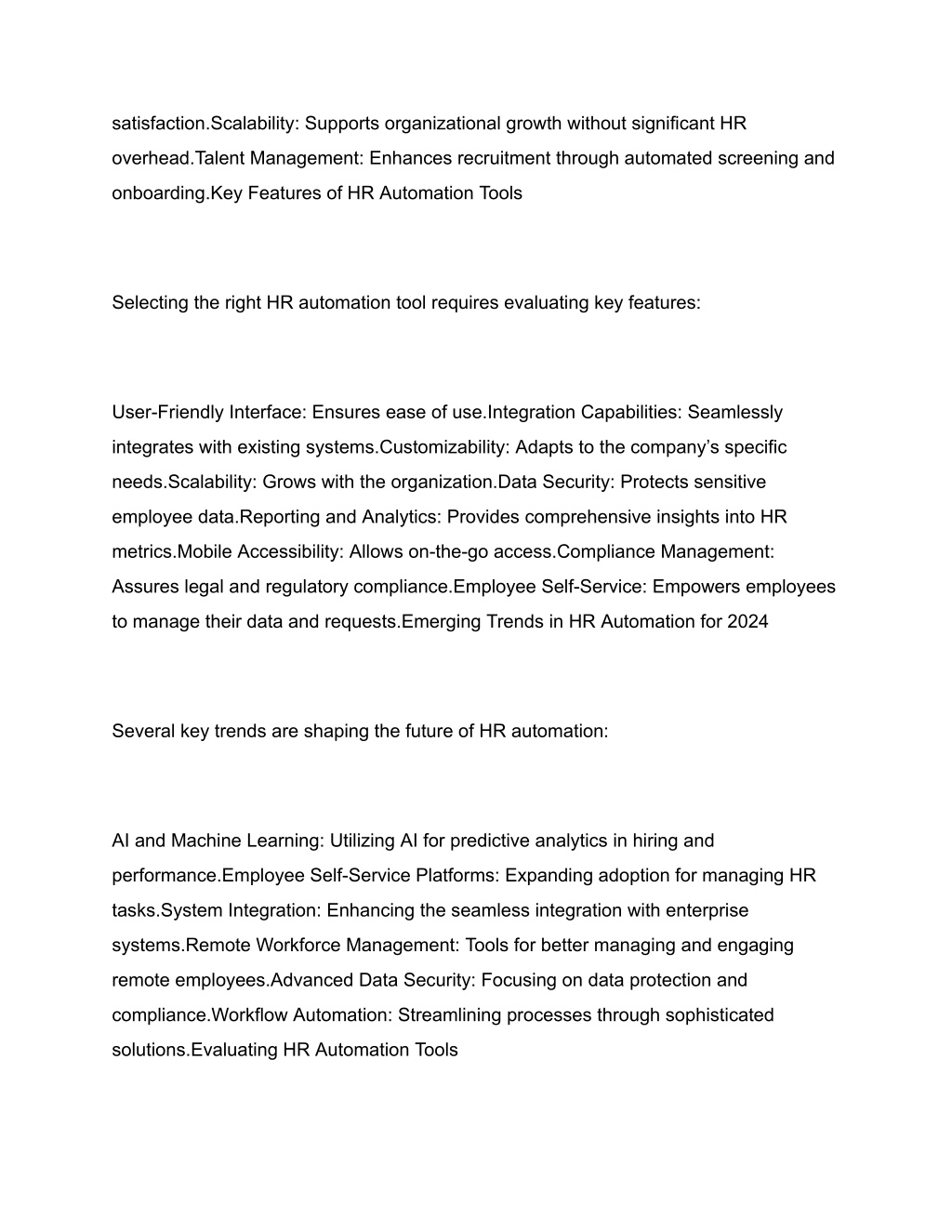 satisfaction.Scalability: Supports organizational growth without significant HR overhead.Talent Management: Enhances recruitment through automated screening and onboarding.Key Features of HR Automation Tools

Selecting the right HR automation tool requires evaluating key features:

User-Friendly Interface: Ensures ease of use.Integration Capabilities: Seamlessly integrates with existing systems.Customizability: Adapts to the company’s specific needs.Scalability: Grows with the organization.Data Security: Protects sensitive employee data.Reporting and Analytics: Provides comprehensive insights into HR metrics.Mobile Accessibility: Allows on-the-go access.Compliance Management: Assures legal and regulatory compliance.Employee Self-Service: Empowers employees to manage their data and requests.Emerging Trends in HR Automation for 2024

Several key trends are shaping the future of HR automation:

AI and Machine Learning: Utilizing AI for predictive analytics in hiring and performance.Employee Self-Service Platforms: Expanding adoption for managing HR tasks.System Integration: Enhancing the seamless integration with enterprise systems.Remote Workforce Management: Tools for better managing and engaging remote employees.Advanced Data Security: Focusing on data protection and compliance.Workflow Automation: Streamlining processes through sophisticated solutions.Evaluating HR Automation Tools